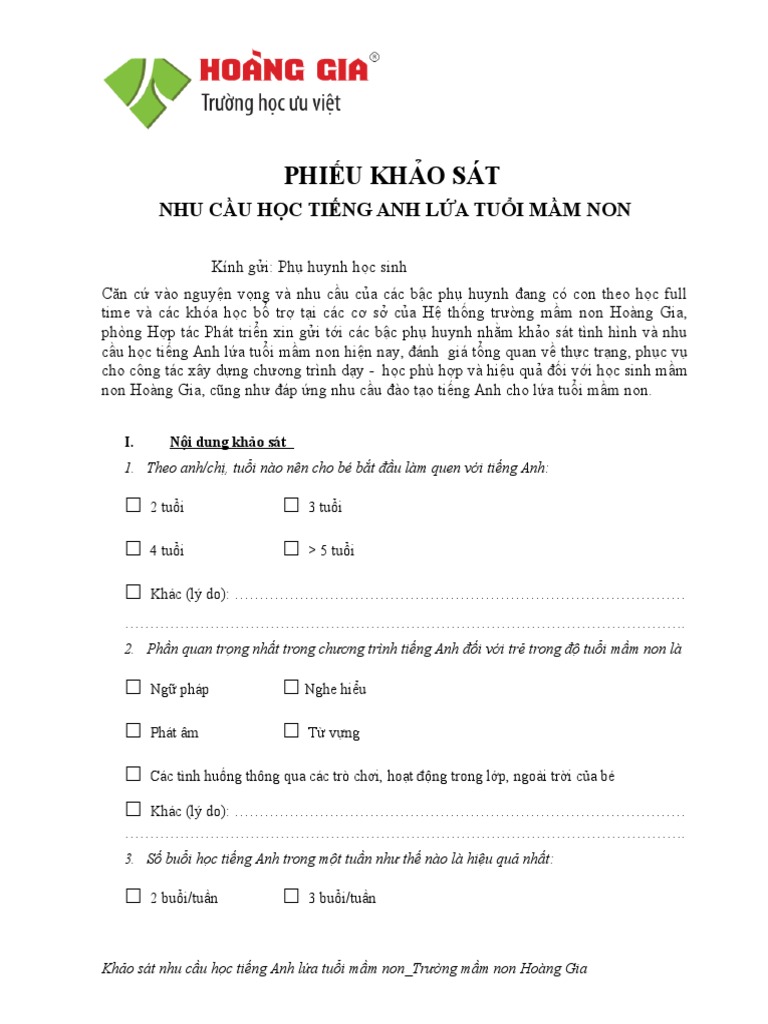 HOÀNG GIA®
Trường học ưu việt

PHIẾU KHẢO SÁT
NHU CẦU HỌC TIẾNG ANH LỨA TUỔI MẦM NON

Kính gửi: Phụ huynh học sinh

Căn cứ vào nguyện vọng và nhu cầu của các bậc phụ huynh đang có con theo học full time và các khóa học bổ trợ tại các cơ sở của Hệ thống trường mầm non Hoàng Gia, phòng Hợp tác Phát triển xin gửi tới các bậc phụ huynh nhằm khảo sát tình hình và nhu cầu học tiếng Anh lứa tuổi mầm non hiện nay, đánh giá tổng quan về thực trạng, phục vụ cho công tác xây dựng chương trình dạy - học phù hợp và hiệu quả đối với học sinh mầm non Hoàng Gia, cũng như đáp ứng nhu cầu đào tạo tiếng Anh cho lứa tuổi mầm non.

I. Nội dung khảo sát

1. Theo anh/chị, tuổi nào nên cho bé bắt đầu làm quen với tiếng Anh:

☐ 2 tuổi ☐ 3 tuổi

☐ 4 tuổi ☐ > 5 tuổi

☐ Khác (lý do): ……………………………………………………………………………
……………………………………………………………………………………………

2. Phần quan trọng nhất trong chương trình tiếng Anh đối với trẻ trong độ tuổi mầm non là

☐ Ngữ pháp ☐ Nghe hiểu

☐ Phát âm ☐ Từ vựng

☐ Các tình huống thông qua các trò chơi, hoạt động trong lớp, ngoài trời của bé

☐ Khác (lý do): ……………………………………………………………………………
……………………………………………………………………………………………

3. Số buổi học tiếng Anh trong một tuần như thế nào là hiệu quả nhất:

☐ 2 buổi/tuần ☐ 3 buổi/tuần

Khảo sát nhu cầu học tiếng Anh lứa tuổi mầm non_Trường mầm non Hoàng Gia